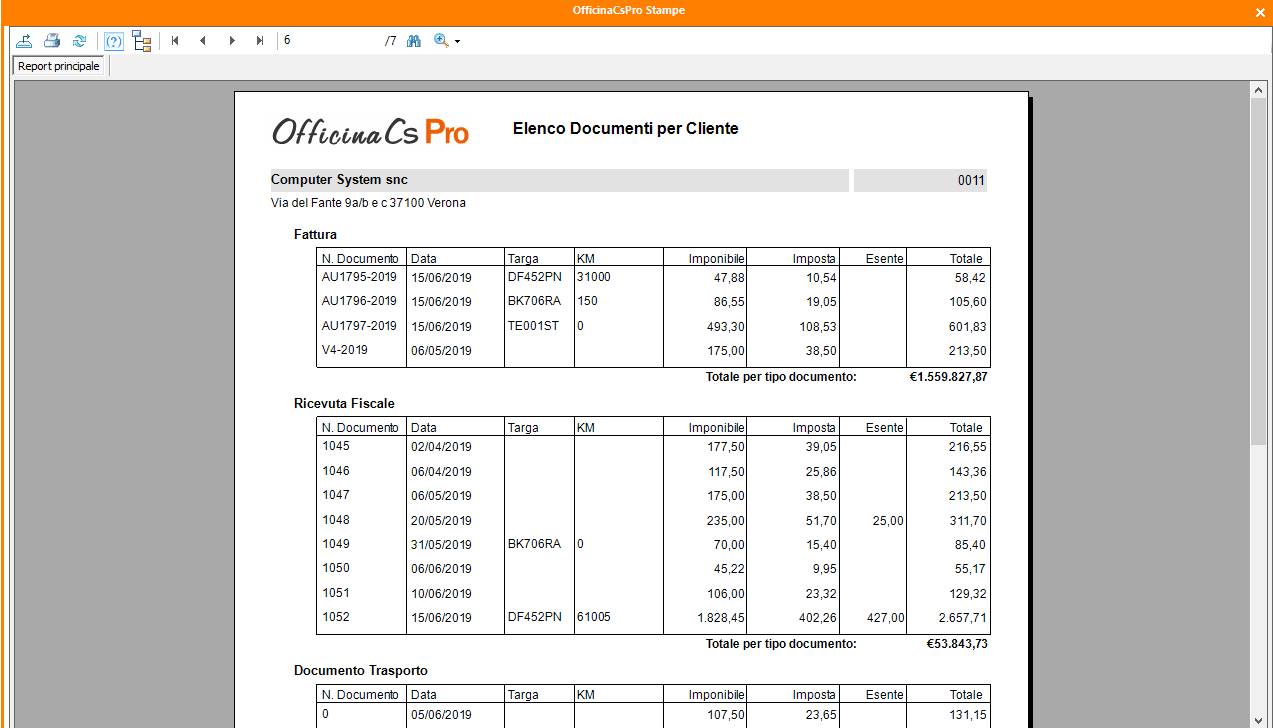 OfficinaCsPro Stampe

6 /7

Report principale

OfficinaCs Pro

Elenco Documenti per Cliente

Computer System snc 0011

Via del Fante 9a/b e c 37100 Verona

Fattura

| N. Documento | Data | Targa | KM | Imponibile | Imposta | Esente | Totale |
|---|---|---|---|---|---|---|---|
| AU1795-2019 | 15/06/2019 | DF452PN | 31000 | 47,88 | 10,54 | | 58,42 |
| AU1796-2019 | 15/06/2019 | BK706RA | 150 | 86,55 | 19,05 | | 105,60 |
| AU1797-2019 | 15/06/2019 | TE001ST | 0 | 493,30 | 108,53 | | 601,83 |
| V4-2019 | 06/05/2019 | | | 175,00 | 38,50 | | 213,50 |

Totale per tipo documento: €1.559.827,87

Ricevuta Fiscale

| N. Documento | Data | Targa | KM | Imponibile | Imposta | Esente | Totale |
|---|---|---|---|---|---|---|---|
| 1045 | 02/04/2019 | | | 177,50 | 39,05 | | 216,55 |
| 1046 | 06/04/2019 | | | 117,50 | 25,86 | | 143,36 |
| 1047 | 06/05/2019 | | | 175,00 | 38,50 | | 213,50 |
| 1048 | 20/05/2019 | | | 235,00 | 51,70 | 25,00 | 311,70 |
| 1049 | 31/05/2019 | BK706RA | 0 | 70,00 | 15,40 | | 85,40 |
| 1050 | 06/06/2019 | | | 45,22 | 9,95 | | 55,17 |
| 1051 | 10/06/2019 | | | 106,00 | 23,32 | | 129,32 |
| 1052 | 15/06/2019 | DF452PN | 61005 | 1.828,45 | 402,26 | 427,00 | 2.657,71 |

Totale per tipo documento: €53.843,73

Documento Trasporto

| N. Documento | Data | Targa | KM | Imponibile | Imposta | Esente | Totale |
|---|---|---|---|---|---|---|---|
| 0 | 05/06/2019 | | | 107,50 | 23,65 | | 131,15 |